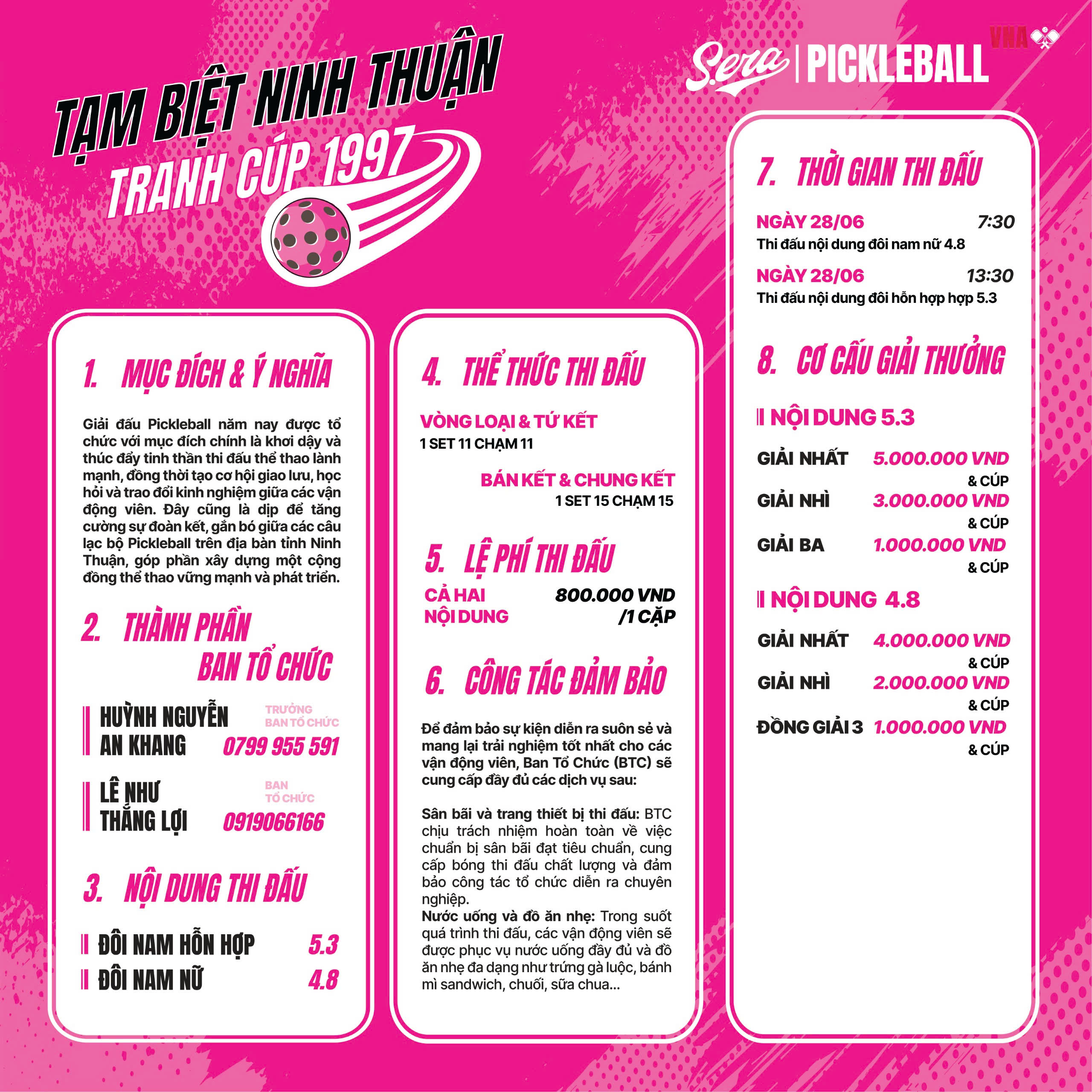 TẠM BIỆT NINH THUẬN
TRANH CÚP 1997

S.era | PICKLEBALL VNA

1. MỤC ĐÍCH & Ý NGHĨA

Giải đấu Pickleball năm nay được tổ chức với mục đích chính là khơi dậy và thúc đẩy tinh thần thi đấu thể thao lành mạnh, đồng thời tạo cơ hội giao lưu, học hỏi và trao đổi kinh nghiệm giữa các vận động viên. Đây cũng là dịp để tăng cường sự đoàn kết, gắn bó giữa các câu lạc bộ Pickleball trên địa bàn tỉnh Ninh Thuận, góp phần xây dựng một cộng đồng thể thao vững mạnh và phát triển.

2. THÀNH PHẦN BAN TỔ CHỨC

HUỲNH NGUYỄN AN KHANG
TRƯỞNG BAN TỔ CHỨC
0799 955 591

LÊ NHƯ THẮNG LỢI
BAN TỔ CHỨC
0919066166

3. NỘI DUNG THI ĐẤU

ĐÔI NAM HỖN HỢP 5.3
ĐÔI NAM NỮ 4.8

4. THỂ THỨC THI ĐẤU

VÒNG LOẠI & TỨ KẾT
1 SET 11 CHẠM 11

BÁN KẾT & CHUNG KẾT
1 SET 15 CHẠM 15

5. LỆ PHÍ THI ĐẤU

CẢ HAI NỘI DUNG 800.000 VND /1 CẶP

6. CÔNG TÁC ĐẢM BẢO

Để đảm bảo sự kiện diễn ra suôn sẻ và mang lại trải nghiệm tốt nhất cho các vận động viên, Ban Tổ Chức (BTC) sẽ cung cấp đầy đủ các dịch vụ sau:

Sân bãi và trang thiết bị thi đấu: BTC chịu trách nhiệm hoàn toàn về việc chuẩn bị sân bãi đạt tiêu chuẩn, cung cấp bóng thi đấu chất lượng và đảm bảo công tác tổ chức diễn ra chuyên nghiệp.
Nước uống và đồ ăn nhẹ: Trong suốt quá trình thi đấu, các vận động viên sẽ được phục vụ nước uống đầy đủ và đồ ăn nhẹ đa dạng như trứng gà luộc, bánh mì sandwich, chuối, sữa chua...

7. THỜI GIAN THI ĐẤU

NGÀY 28/06 7:30
Thi đấu nội dung đôi nam nữ 4.8

NGÀY 28/06 13:30
Thi đấu nội dung đôi hỗn hợp hợp 5.3

8. CƠ CẤU GIẢI THƯỞNG

NỘI DUNG 5.3

GIẢI NHẤT 5.000.000 VND & CÚP
GIẢI NHÌ 3.000.000 VND & CÚP
GIẢI BA 1.000.000 VND & CÚP

NỘI DUNG 4.8

GIẢI NHẤT 4.000.000 VND & CÚP
GIẢI NHÌ 2.000.000 VND & CÚP
ĐỒNG GIẢI 3 1.000.000 VND & CÚP